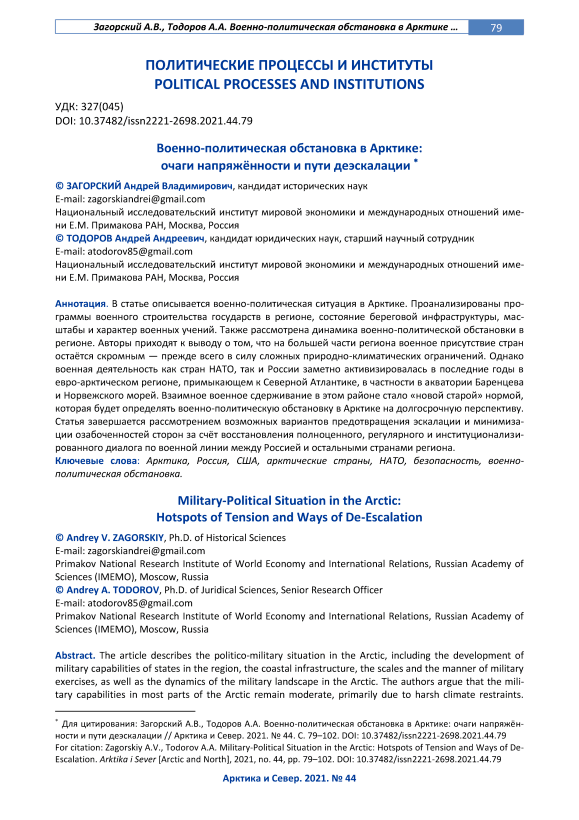 Загорский А.В., Тодоров А.А. Военно-политическая обстановка в Арктике ... 79

ПОЛИТИЧЕСКИЕ ПРОЦЕССЫ И ИНСТИТУТЫ
POLITICAL PROCESSES AND INSTITUTIONS

УДК: 327(045)
DOI: 10.37482/issn2221-2698.2021.44.79

Военно-политическая обстановка в Арктике: очаги напряжённости и пути деэскалации *

© ЗАГОРСКИЙ Андрей Владимирович, кандидат исторических наук
E-mail: zagorskiandrei@gmail.com
Национальный исследовательский институт мировой экономики и международных отношений имени Е.М. Примакова РАН, Москва, Россия
© ТОДОРОВ Андрей Андреевич, кандидат юридических наук, старший научный сотрудник
E-mail: atodorov85@gmail.com
Национальный исследовательский институт мировой экономики и международных отношений имени Е.М. Примакова РАН, Москва, Россия

Аннотация. В статье описывается военно-политическая ситуация в Арктике. Проанализированы программы военного строительства государств в регионе, состояние береговой инфраструктуры, масштабы и характер военных учений. Также рассмотрена динамика военно-политической обстановки в регионе. Авторы приходят к выводу о том, что на большей части региона военное присутствие стран остаётся скромным — прежде всего в силу сложных природно-климатических ограничений. Однако военная деятельность как стран НАТО, так и России заметно активизировалась в последние годы в евро-арктическом регионе, примыкающем к Северной Атлантике, в частности в акватории Баренцева и Норвежского морей. Взаимное военное сдерживание в этом районе стало «новой старой» нормой, которая будет определять военно-политическую обстановку в Арктике на долгосрочную перспективу. Статья завершается рассмотрением возможных вариантов предотвращения эскалации и минимизации озабоченностей сторон за счёт восстановления полноценного, регулярного и институционализированного диалога по военной линии между Россией и остальными странами региона.
Ключевые слова: Арктика, Россия, США, арктические страны, НАТО, безопасность, военно-политическая обстановка.

Military-Political Situation in the Arctic: Hotspots of Tension and Ways of De-Escalation

© Andrey V. ZAGORSKIY, Ph.D. of Historical Sciences
E-mail: zagorskiandrei@gmail.com
Primakov National Research Institute of World Economy and International Relations, Russian Academy of Sciences (IMEMO), Moscow, Russia
© Andrey A. TODOROV, Ph.D. of Juridical Sciences, Senior Research Officer
E-mail: atodorov85@gmail.com
Primakov National Research Institute of World Economy and International Relations, Russian Academy of Sciences (IMEMO), Moscow, Russia

Abstract. The article describes the politico-military situation in the Arctic, including the development of military capabilities of states in the region, the coastal infrastructure, the scales and the manner of military exercises, as well as the dynamics of the military landscape in the Arctic. The authors argue that the military capabilities in most parts of the Arctic remain moderate, primarily due to harsh climate restraints.

* Для цитирования: Загорский А.В., Тодоров А.А. Военно-политическая обстановка в Арктике: очаги напряжённости и пути деэскалации // Арктика и Север. 2021. № 44. С. 79–102. DOI: 10.37482/issn2221-2698.2021.44.79
For citation: Zagorskiy A.V., Todorov A.A. Military-Political Situation in the Arctic: Hotspots of Tension and Ways of De-Escalation. Arktika i Sever [Arctic and North], 2021, no. 44, pp. 79–102. DOI: 10.37482/issn2221-2698.2021.44.79

Арктика и Север. 2021. № 44